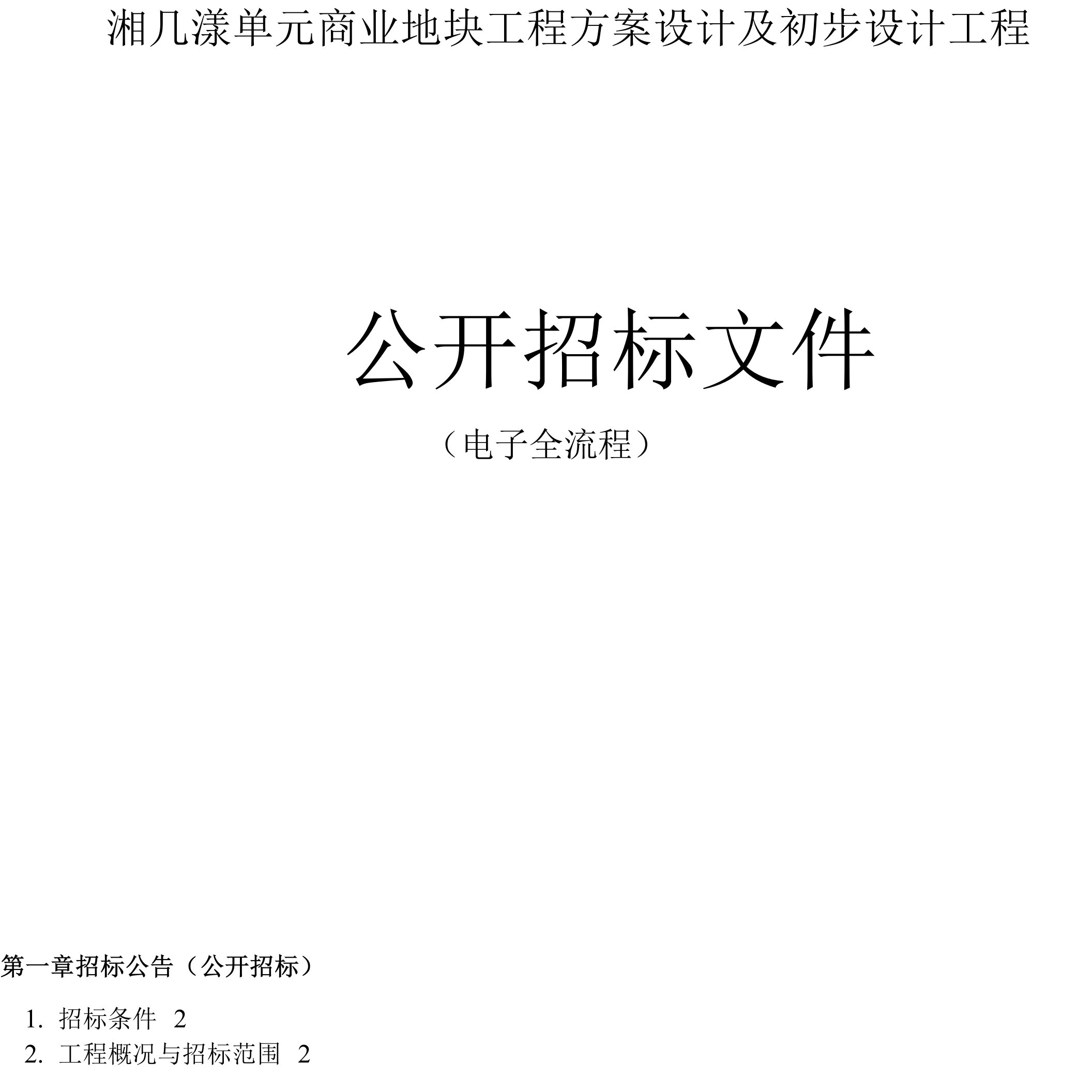 湘几漾单元商业地块工程方案设计及初步设计工程

公开招标文件

（电子全流程）

第一章招标公告（公开招标）

1. 招标条件 2

2. 工程概况与招标范围 2